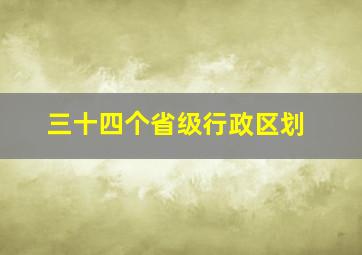 三十四个省级行政区划